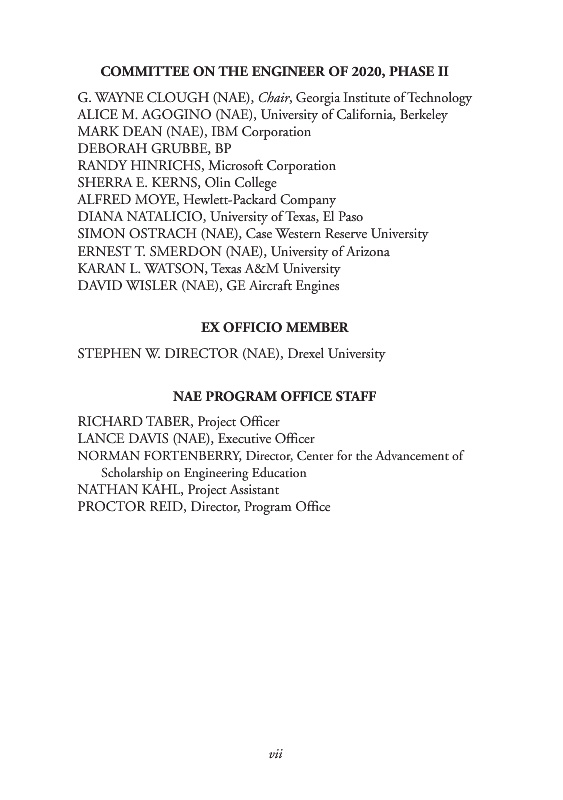 COMMITTEE ON THE ENGINEER OF 2020, PHASE II

G. WAYNE CLOUGH (NAE), Chair, Georgia Institute of Technology
ALICE M. AGOGINO (NAE), University of California, Berkeley
MARK DEAN (NAE), IBM Corporation
DEBORAH GRUBBE, BP
RANDY HINRICHS, Microsoft Corporation
SHERRA E. KERNS, Olin College
ALFRED MOYE, Hewlett-Packard Company
DIANA NATALICIO, University of Texas, El Paso
SIMON OSTRACH (NAE), Case Western Reserve University
ERNEST T. SMERDON (NAE), University of Arizona
KARAN L. WATSON, Texas A&M University
DAVID WISLER (NAE), GE Aircraft Engines

EX OFFICIO MEMBER

STEPHEN W. DIRECTOR (NAE), Drexel University

NAE PROGRAM OFFICE STAFF

RICHARD TABER, Project Officer
LANCE DAVIS (NAE), Executive Officer
NORMAN FORTENBERRY, Director, Center for the Advancement of Scholarship on Engineering Education
NATHAN KAHL, Project Assistant
PROCTOR REID, Director, Program Office

vii